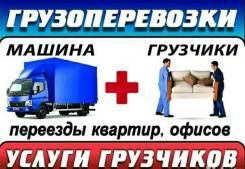 ГРУЗОПЕРЕВОЗКИ

МАШИНА

ГРУЗЧИКИ

переезды квартир, офисов

УСЛУГИ ГРУЗЧИКОВ